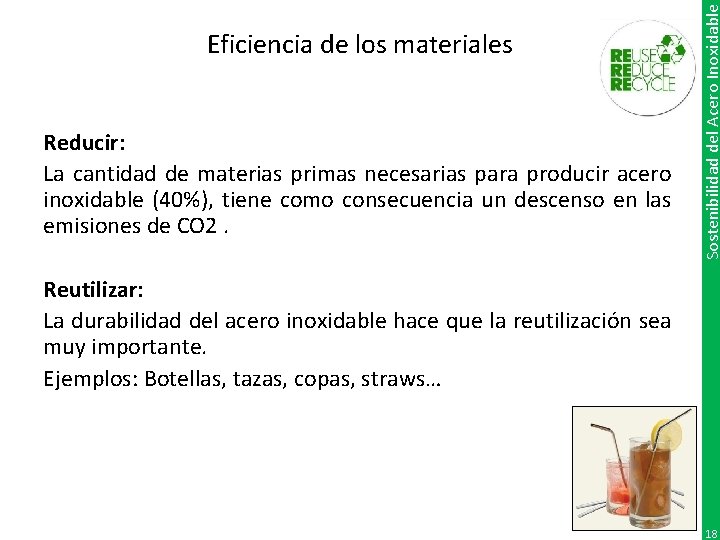 Eficiencia de los materiales

REUSE
REDUCE
RECYCLE

Reducir:
La cantidad de materias primas necesarias para producir acero inoxidable (40%), tiene como consecuencia un descenso en las emisiones de CO2 .

Reutilizar:
La durabilidad del acero inoxidable hace que la reutilización sea muy importante.

Ejemplos: Botellas, tazas, copas, straws…

Sostenibilidad del Acero Inoxidable

18